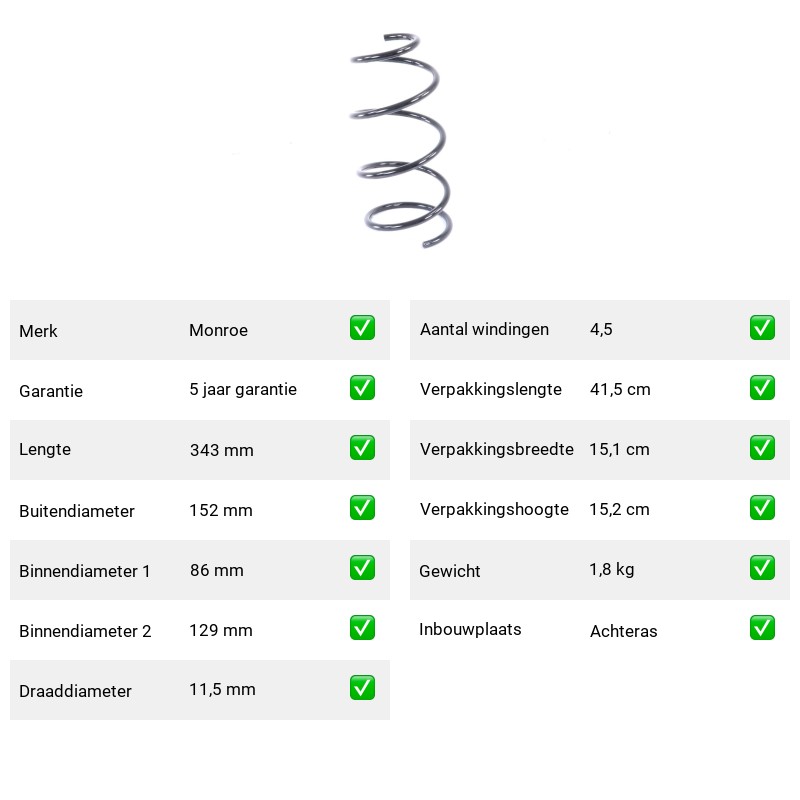 Merk Monroe ☑
Garantie 5 jaar garantie ☑
Lengte 343 mm ☑
Buitendiameter 152 mm ☑
Binnendiameter 1 86 mm ☑
Binnendiameter 2 129 mm ☑
Draaddiameter 11,5 mm ☑

Aantal windingen 4,5 ☑
Verpakkingslengte 41,5 cm ☑
Verpakkingsbreedte 15,1 cm ☑
Verpakkingshoogte 15,2 cm ☑
Gewicht 1,8 kg ☑
Inbouwplaats Achteras ☑